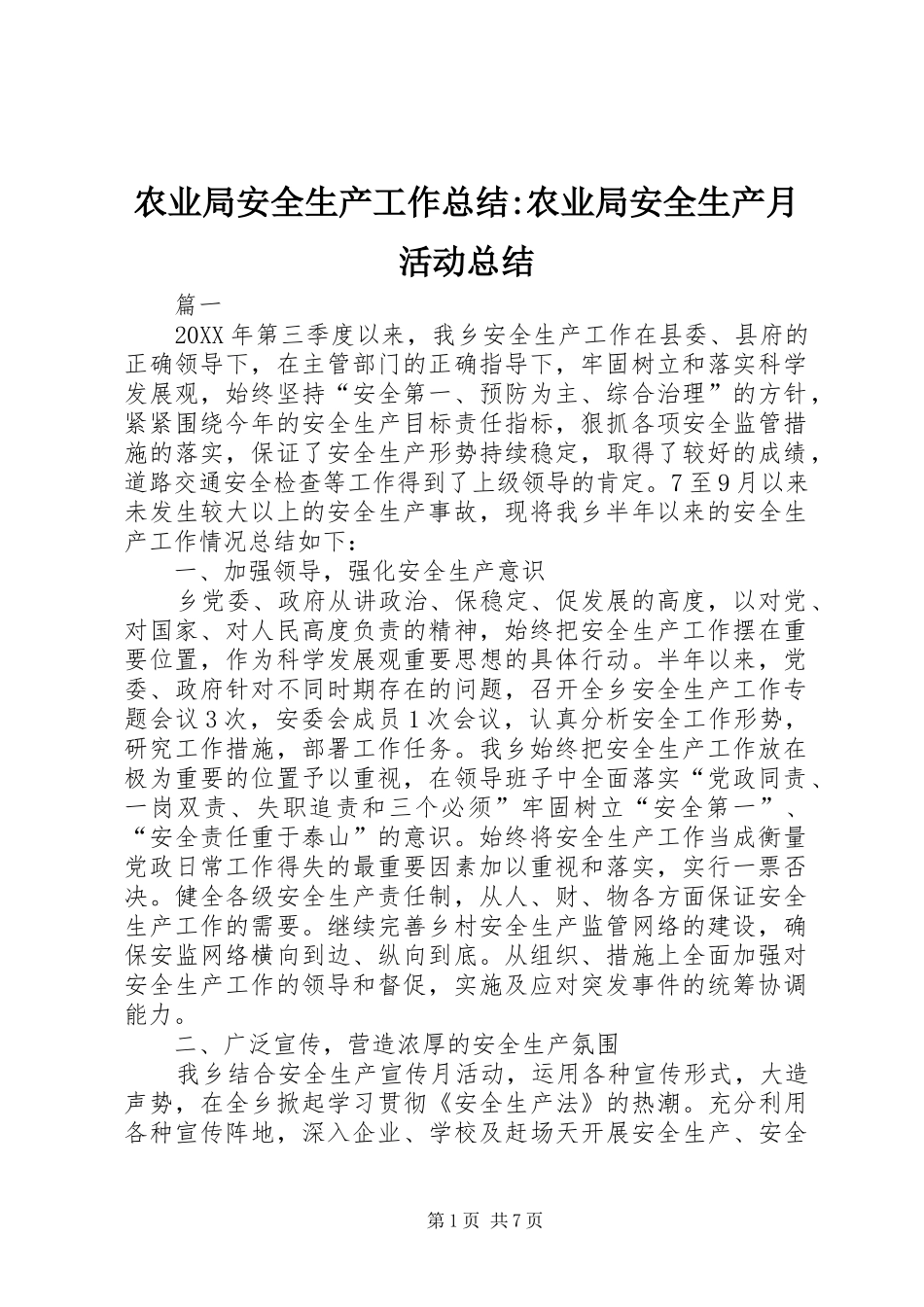 农业局安全生产工作总结:农业局安全生产月活动总结

篇一

20XX年第三季度以来，我乡安全生产工作在县委、县府的正确领导下，在主管部门的正确指导下，牢固树立和落实科学发展观，始终坚持“安全第一、预防为主、综合治理”的方针，紧紧围绕今年的安全生产目标责任指标，狠抓各项安全监管措施的落实，保证了安全生产形势持续稳定，取得了较好的成绩，道路交通安全检查等工作得到了上级领导的肯定。7至9月以来未发生较大以上的安全生产事故，现将我乡半年以来的安全生产工作情况总结如下：

一、加强领导，强化安全生产意识

乡党委、政府从讲政治、保稳定、促发展的高度，以对党、对国家、对人民高度负责的精神，始终把安全生产工作摆在重要位置，作为科学发展观重要思想的具体行动。半年以来，党委、政府针对不同时期存在的问题，召开全乡安全生产工作专题会议3次，安委会成员1次会议，认真分析安全工作形势，研究工作措施，部署工作任务。我乡始终把安全生产工作放在极为重要的位置予以重视，在领导班子中全面落实“党政同责、一岗双责、失职追责和三个必须”牢固树立“安全第一”、“安全责任重于泰山”的意识。始终将安全生产工作当成衡量党政日常工作得失的最重要因素加以重视和落实，实行一票否决。健全各级安全生产责任制，从人、财、物各方面保证安全生产工作的需要。继续完善乡村安全生产监管网络的建设，确保安监网络横向到边、纵向到底。从组织、措施上全面加强对安全生产工作的领导和督促，实施及应对突发事件的统筹协调能力。

二、广泛宣传，营造浓厚的安全生产氛围

我乡结合安全生产宣传月活动，运用各种宣传形式，大造声势，在全乡掀起学习贯彻《安全生产法》的热潮。充分利用各种宣传阵地，深入企业、学校及赶场天开展安全生产、安全

第1页 共7页